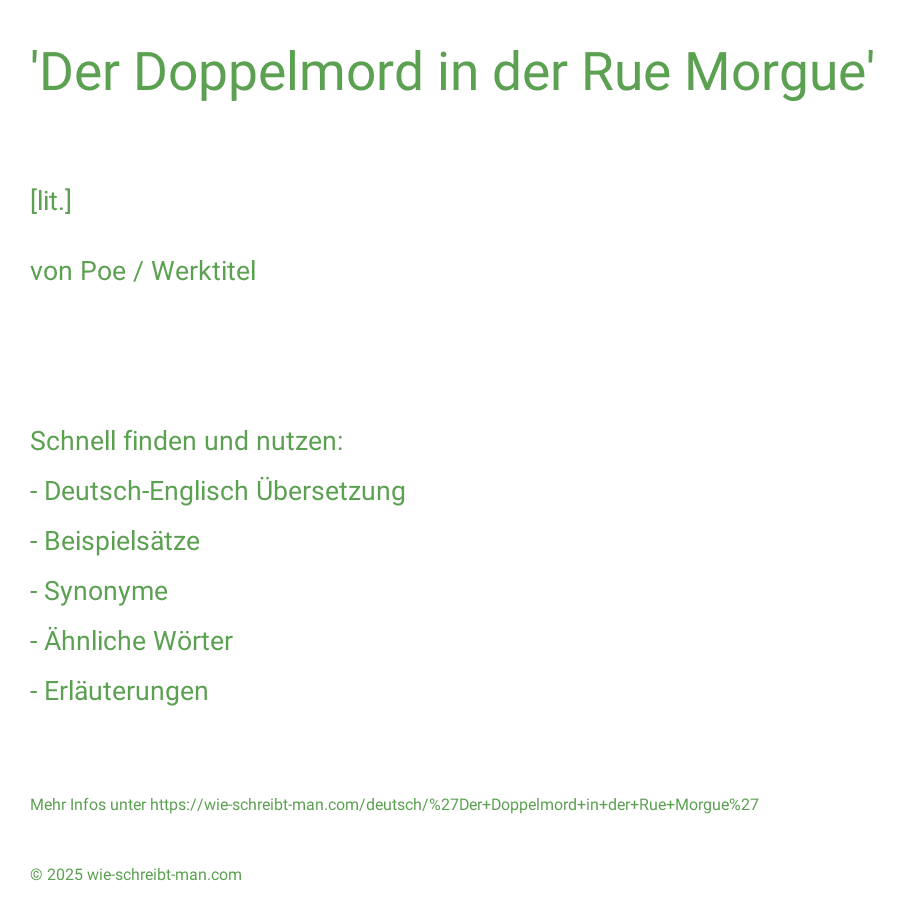 'Der Doppelmord in der Rue Morgue'

[lit.]

von Poe / Werktitel

Schnell finden und nutzen:

- Deutsch-Englisch Übersetzung

- Beispielsätze

- Synonyme

- Ähnliche Wörter

- Erläuterungen

Mehr Infos unter https://wie-schreibt-man.com/deutsch/%27Der+Doppelmord+in+der+Rue+Morgue%27

© 2025 wie-schreibt-man.com